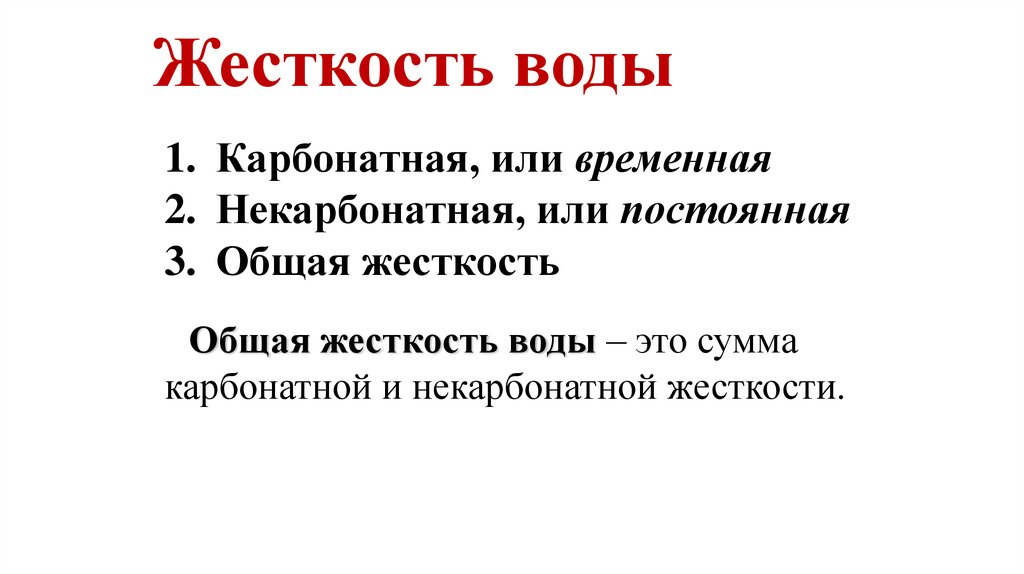 Жесткость воды

1. Карбонатная, или временная
2. Некарбонатная, или постоянная
3. Общая жесткость

Общая жесткость воды – это сумма карбонатной и некарбонатной жесткости.